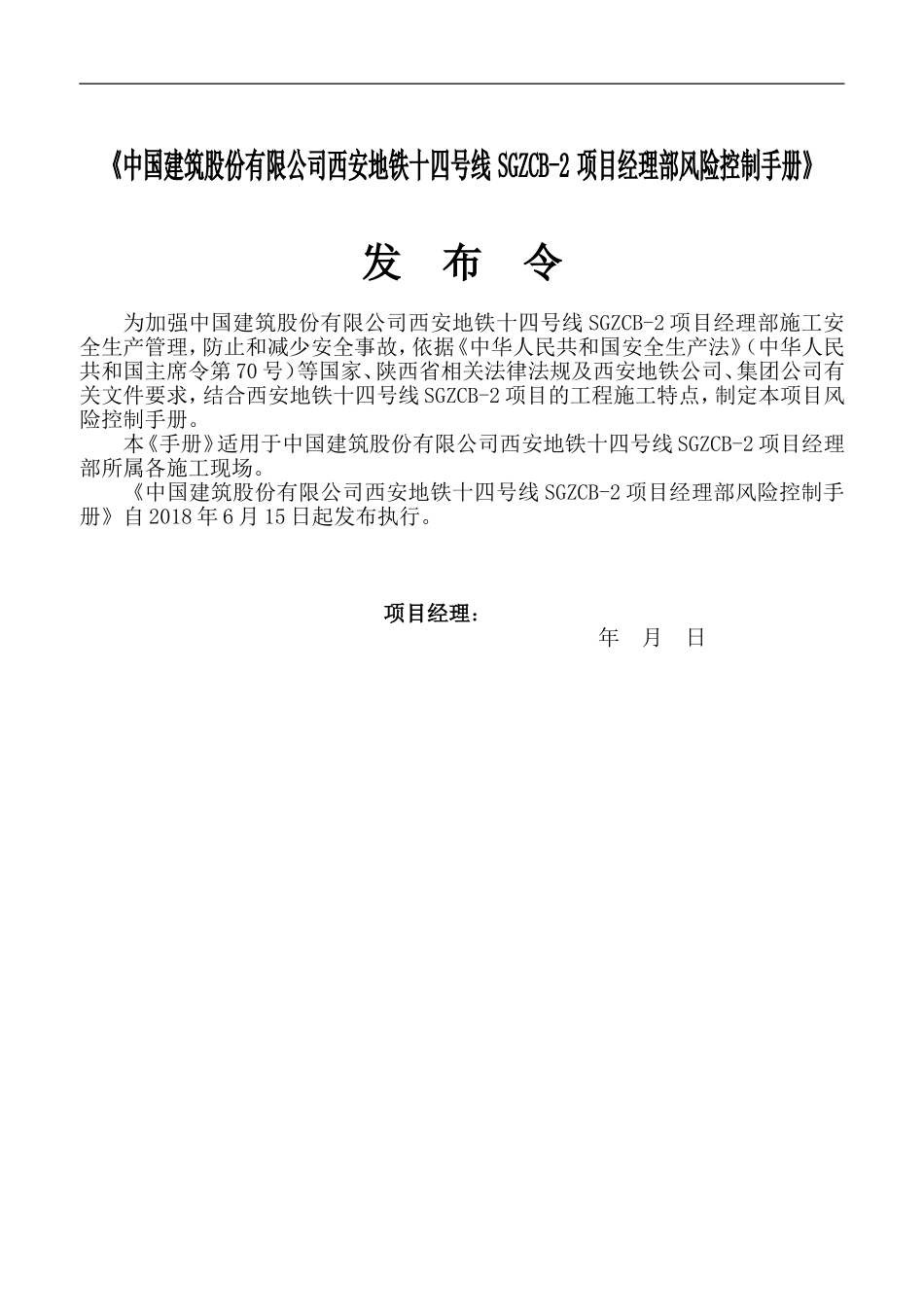 《中国建筑股份有限公司西安地铁十四号线 SGZCB-2 项目经理部风险控制手册》

发 布 令

为加强中国建筑股份有限公司西安地铁十四号线 SGZCB-2 项目经理部施工安全生产管理，防止和减少安全事故，依据《中华人民共和国安全生产法》（中华人民共和国主席令第 70 号）等国家、陕西省相关法律法规及西安地铁公司、集团公司有关文件要求，结合西安地铁十四号线 SGZCB-2 项目的工程施工特点，制定本项目风险控制手册。

本《手册》适用于中国建筑股份有限公司西安地铁十四号线 SGZCB-2 项目经理部所属各施工现场。

《中国建筑股份有限公司西安地铁十四号线 SGZCB-2 项目经理部风险控制手册》自 2018 年 6 月 15 日起发布执行。

项目经理：

年 月 日